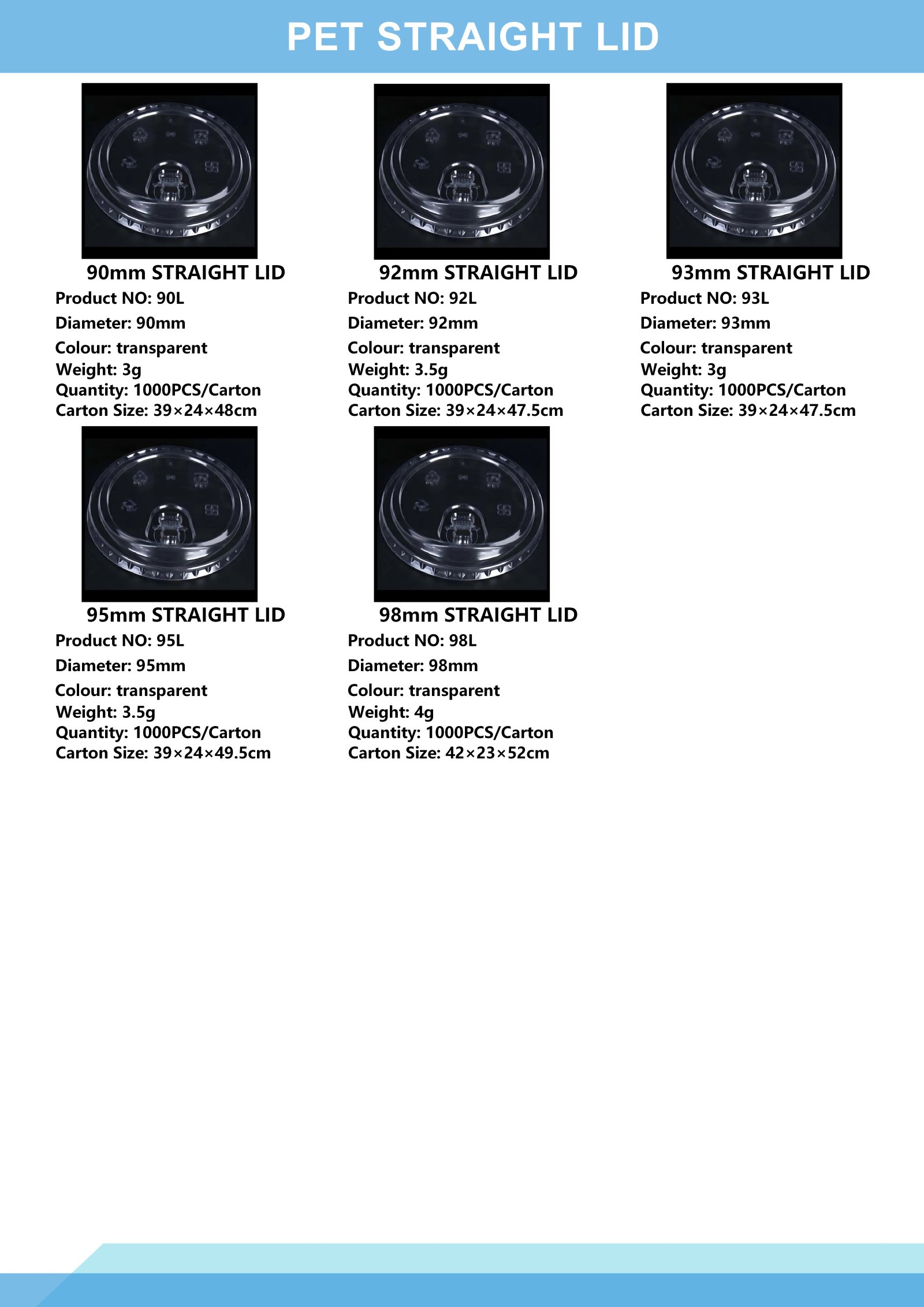 PET STRAIGHT LID

90mm STRAIGHT LID
Product NO: 90L
Diameter: 90mm
Colour: transparent
Weight: 3g
Quantity: 1000PCS/Carton
Carton Size: 39×24×48cm

92mm STRAIGHT LID
Product NO: 92L
Diameter: 92mm
Colour: transparent
Weight: 3.5g
Quantity: 1000PCS/Carton
Carton Size: 39×24×47.5cm

93mm STRAIGHT LID
Product NO: 93L
Diameter: 93mm
Colour: transparent
Weight: 3g
Quantity: 1000PCS/Carton
Carton Size: 39×24×47.5cm

95mm STRAIGHT LID
Product NO: 95L
Diameter: 95mm
Colour: transparent
Weight: 3.5g
Quantity: 1000PCS/Carton
Carton Size: 39×24×49.5cm

98mm STRAIGHT LID
Product NO: 98L
Diameter: 98mm
Colour: transparent
Weight: 4g
Quantity: 1000PCS/Carton
Carton Size: 42×23×52cm